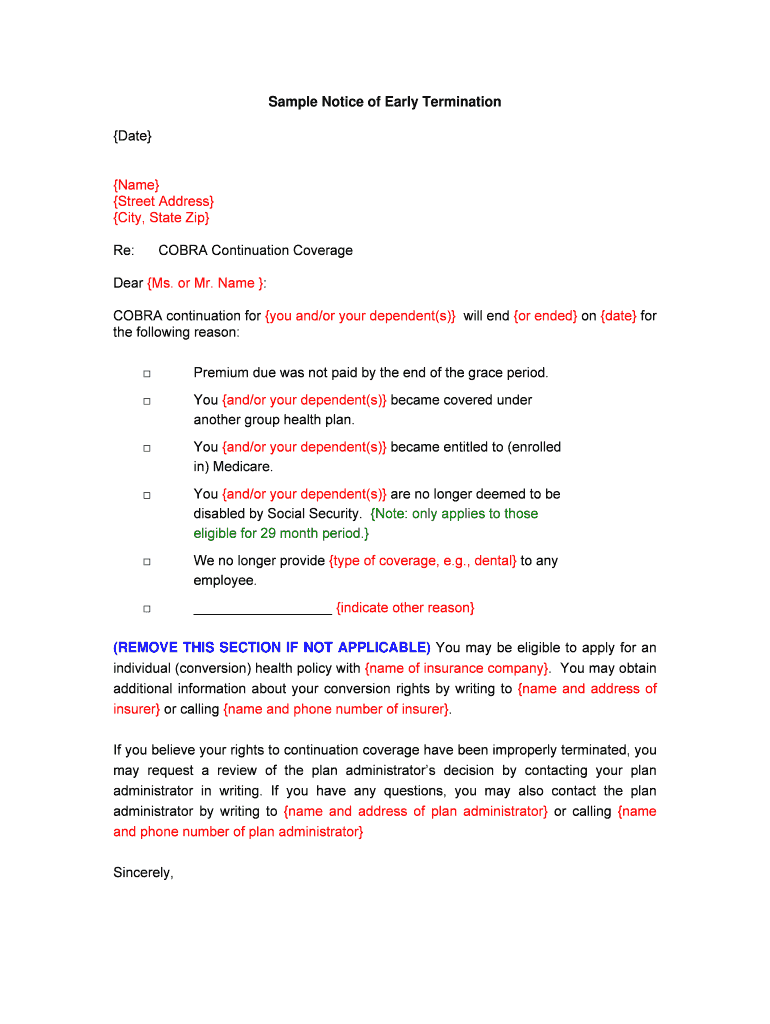 Sample Notice of Early Termination

{Date}

{Name}
{Street Address}
{City, State Zip}

Re: COBRA Continuation Coverage

Dear {Ms. or Mr. Name }:

COBRA continuation for {you and/or your dependent(s)} will end {or ended} on {date} for the following reason:

□ Premium due was not paid by the end of the grace period.

□ You {and/or your dependent(s)} became covered under another group health plan.

□ You {and/or your dependent(s)} became entitled to (enrolled in) Medicare.

□ You {and/or your dependent(s)} are no longer deemed to be disabled by Social Security. {Note: only applies to those eligible for 29 month period.}

□ We no longer provide {type of coverage, e.g., dental} to any employee.

□ __________________ {indicate other reason}

(REMOVE THIS SECTION IF NOT APPLICABLE) You may be eligible to apply for an individual (conversion) health policy with {name of insurance company}. You may obtain additional information about your conversion rights by writing to {name and address of insurer} or calling {name and phone number of insurer}.

If you believe your rights to continuation coverage have been improperly terminated, you may request a review of the plan administrator's decision by contacting your plan administrator in writing. If you have any questions, you may also contact the plan administrator by writing to {name and address of plan administrator} or calling {name and phone number of plan administrator}

Sincerely,